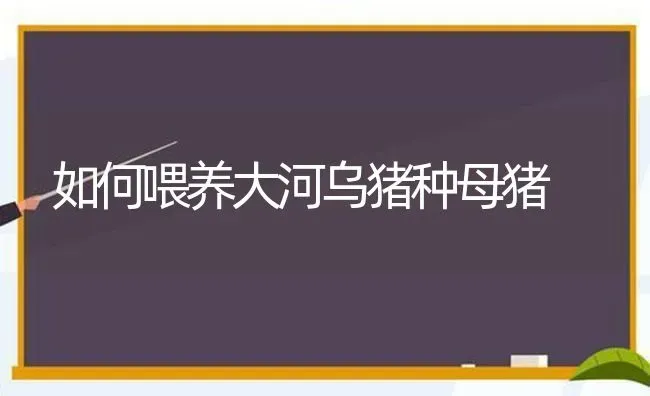 如何喂养大河乌猪种母猪